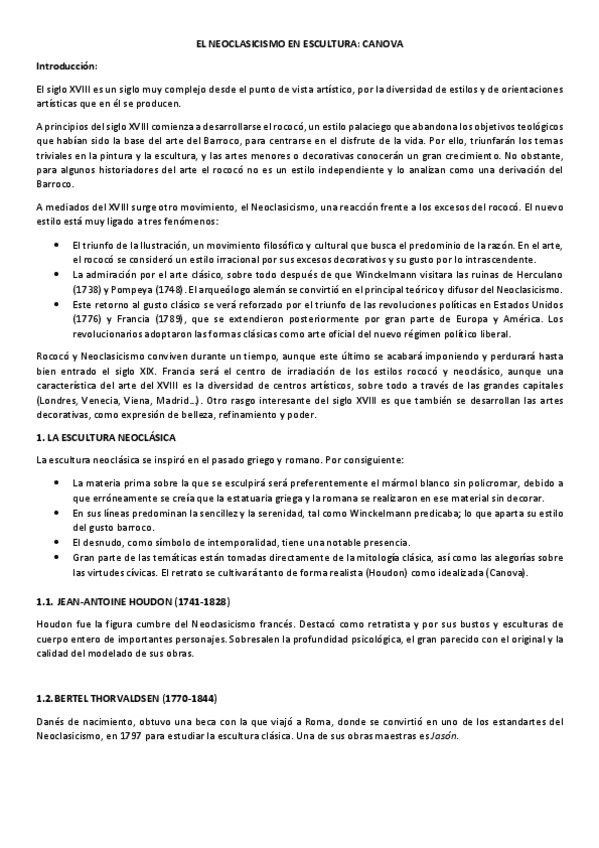 EL NEOCLASICISMO EN ESCULTURA: CANOVA

Introducción:

El siglo XVIII es un siglo muy complejo desde el punto de vista artístico, por la diversidad de estilos y de orientaciones artísticas que en él se producen.

A principios del siglo XVIII comienza a desarrollarse el rococó, un estilo palaciego que abandona los objetivos teológicos que habían sido la base del arte del Barroco, para centrarse en el disfrute de la vida. Por ello, triunfarán los temas triviales en la pintura y la escultura, y las artes menores o decorativas conocerán un gran crecimiento. No obstante, para algunos historiadores del arte el rococó no es un estilo independiente y lo analizan como una derivación del Barroco.

A mediados del XVIII surge otro movimiento, el Neoclasicismo, una reacción frente a los excesos del rococó. El nuevo estilo está muy ligado a tres fenómenos:

• El triunfo de la Ilustración, un movimiento filosófico y cultural que busca el predominio de la razón. En el arte, el rococó se consideró un estilo irracional por sus excesos decorativos y su gusto por lo intrascendente.
• La admiración por el arte clásico, sobre todo después de que Winckelmann visitara las ruinas de Herculano (1738) y Pompeya (1748). El arqueólogo alemán se convirtió en el principal teórico y difusor del Neoclasicismo.
• Este retorno al gusto clásico se verá reforzado por el triunfo de las revoluciones políticas en Estados Unidos (1776) y Francia (1789), que se extendieron posteriormente por gran parte de Europa y América. Los revolucionarios adoptaron las formas clásicas como arte oficial del nuevo régimen político liberal.

Rococó y Neoclasicismo conviven durante un tiempo, aunque este último se acabará imponiendo y perdurará hasta bien entrado el siglo XIX. Francia será el centro de irradiación de los estilos rococó y neoclásico, aunque una característica del arte del XVIII es la diversidad de centros artísticos, sobre todo a través de las grandes capitales (Londres, Venecia, Viena, Madrid...). Otro rasgo interesante del siglo XVIII es que también se desarrollan las artes decorativas, como expresión de belleza, refinamiento y poder.

1. LA ESCULTURA NEOCLÁSICA

La escultura neoclásica se inspiró en el pasado griego y romano. Por consiguiente:

• La materia prima sobre la que se esculpirá será preferentemente el mármol blanco sin policromar, debido a que erróneamente se creía que la estatuaria griega y la romana se realizaron en ese material sin decorar.
• En sus líneas predominan la sencillez y la serenidad, tal como Winckelmann predicaba; lo que aparta su estilo del gusto barroco.
• El desnudo, como símbolo de intemporalidad, tiene una notable presencia.
• Gran parte de las temáticas están tomadas directamente de la mitología clásica, así como las alegorías sobre las virtudes cívicas. El retrato se cultivará tanto de forma realista (Houdon) como idealizada (Canova).

1.1. JEAN-ANTOINE HOUDON (1741-1828)

Houdon fue la figura cumbre del Neoclasicismo francés. Destacó como retratista y por sus bustos y esculturas de cuerpo entero de importantes personajes. Sobresalen la profundidad psicológica, el gran parecido con el original y la calidad del modelado de sus obras.

1.2. BERTEL THORVALDSEN (1770-1844)

Danés de nacimiento, obtuvo una beca con la que viajó a Roma, donde se convirtió en uno de los estandartes del Neoclasicismo, en 1797 para estudiar la escultura clásica. Una de sus obras maestras es Jasón.